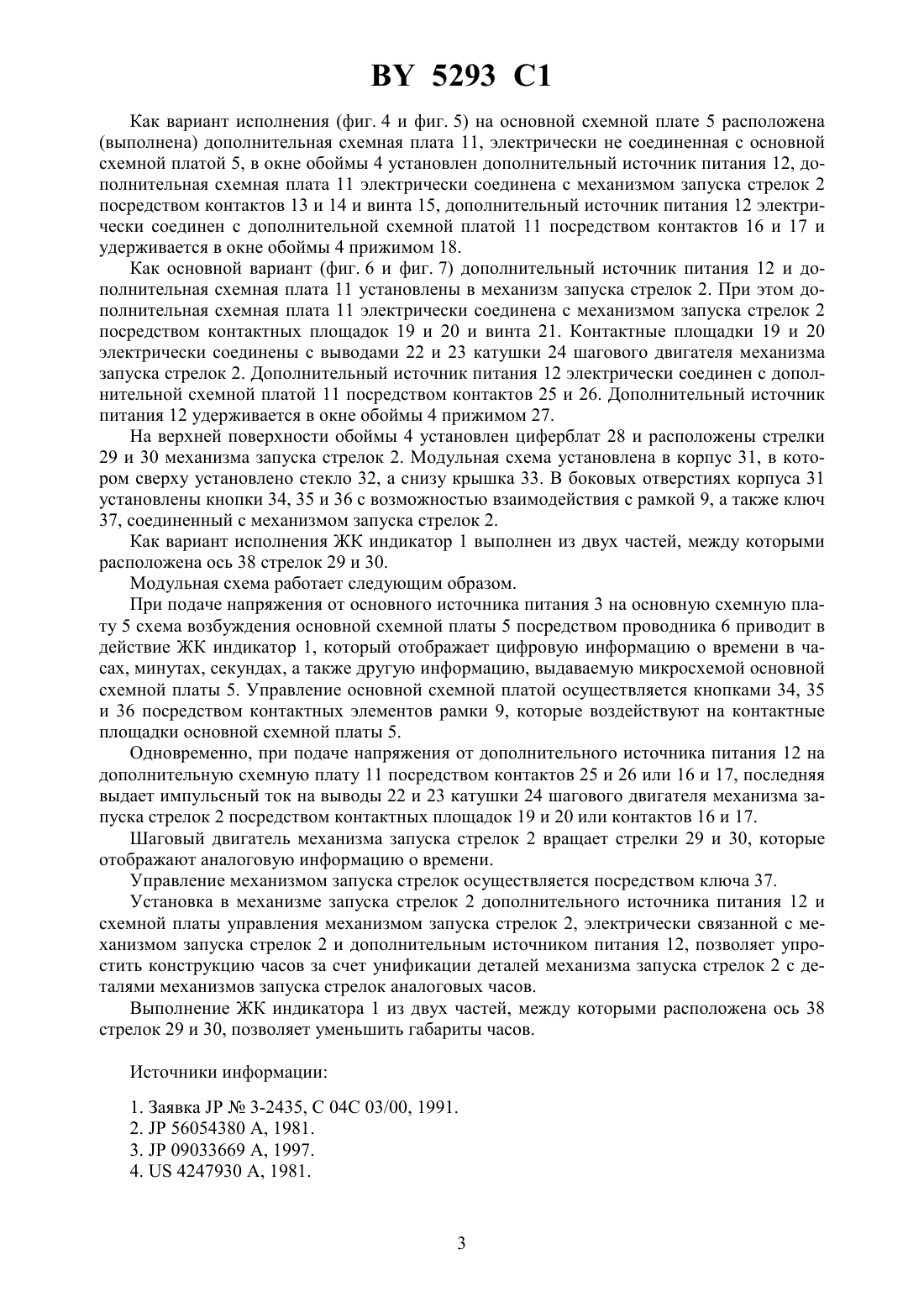 BY 5293 C1

Как вариант исполнения (фиг. 4 и фиг. 5) на основной схемной плате 5 расположена (выполнена) дополнительная схемная плата 11, электрически не соединенная с основной схемной платой 5, в окне обоймы 4 установлен дополнительный источник питания 12, дополнительная схемная плата 11 электрически соединена с механизмом запуска стрелок 2 посредством контактов 13 и 14 и винта 15, дополнительный источник питания 12 электрически соединен с дополнительной схемной платой 11 посредством контактов 16 и 17 и удерживается в окне обоймы 4 прижимом 18.

Как основной вариант (фиг. 6 и фиг. 7) дополнительный источник питания 12 и дополнительная схемная плата 11 установлены в механизм запуска стрелок 2. При этом дополнительная схемная плата 11 электрически соединена с механизмом запуска стрелок 2 посредством контактных площадок 19 и 20 и винта 21. Контактные площадки 19 и 20 электрически соединены с выводами 22 и 23 катушки 24 шагового двигателя механизма запуска стрелок 2. Дополнительный источник питания 12 электрически соединен с дополнительной схемной платой 11 посредством контактов 25 и 26. Дополнительный источник питания 12 удерживается в окне обоймы 4 прижимом 27.

На верхней поверхности обоймы 4 установлен циферблат 28 и расположены стрелки 29 и 30 механизма запуска стрелок 2. Модульная схема установлена в корпус 31, в котором сверху установлено стекло 32, а снизу крышка 33. В боковых отверстиях корпуса 31 установлены кнопки 34, 35 и 36 с возможностью взаимодействия с рамкой 9, а также ключ 37, соединенный с механизмом запуска стрелок 2.

Как вариант исполнения ЖК индикатор 1 выполнен из двух частей, между которыми расположена ось 38 стрелок 29 и 30.

Модульная схема работает следующим образом.

При подаче напряжения от основного источника питания 3 на основную схемную плату 5 схема возбуждения основной схемной платы 5 посредством проводника 6 приводит в действие ЖК индикатор 1, который отображает цифровую информацию о времени в часах, минутах, секундах, а также другую информацию, выдаваемую микросхемой основной схемной платы 5. Управление основной схемной платой осуществляется кнопками 34, 35 и 36 посредством контактных элементов рамки 9, которые воздействуют на контактные площадки основной схемной платы 5.

Одновременно, при подаче напряжения от дополнительного источника питания 12 на дополнительную схемную плату 11 посредством контактов 25 и 26 или 16 и 17, последняя выдает импульсный ток на выводы 22 и 23 катушки 24 шагового двигателя механизма запуска стрелок 2 посредством контактных площадок 19 и 20 или контактов 16 и 17.

Шаговый двигатель механизма запуска стрелок 2 вращает стрелки 29 и 30, которые отображают аналоговую информацию о времени.

Управление механизмом запуска стрелок осуществляется посредством ключа 37.

Установка в механизме запуска стрелок 2 дополнительного источника питания 12 и схемной платы управления механизмом запуска стрелок 2, электрически связанной с механизмом запуска стрелок 2 и дополнительным источником питания 12, позволяет упростить конструкцию часов за счет унификации деталей механизма запуска стрелок 2 с деталями механизмов запуска стрелок аналоговых часов.

Выполнение ЖК индикатора 1 из двух частей, между которыми расположена ось 38 стрелок 29 и 30, позволяет уменьшить габариты часов.

Источники информации:

1. Заявка JP № 3-2435, C 04C 03/00, 1991.
2. JP 56054380 A, 1981.
3. JP 09033669 A, 1997.
4. US 4247930 A, 1981.

3